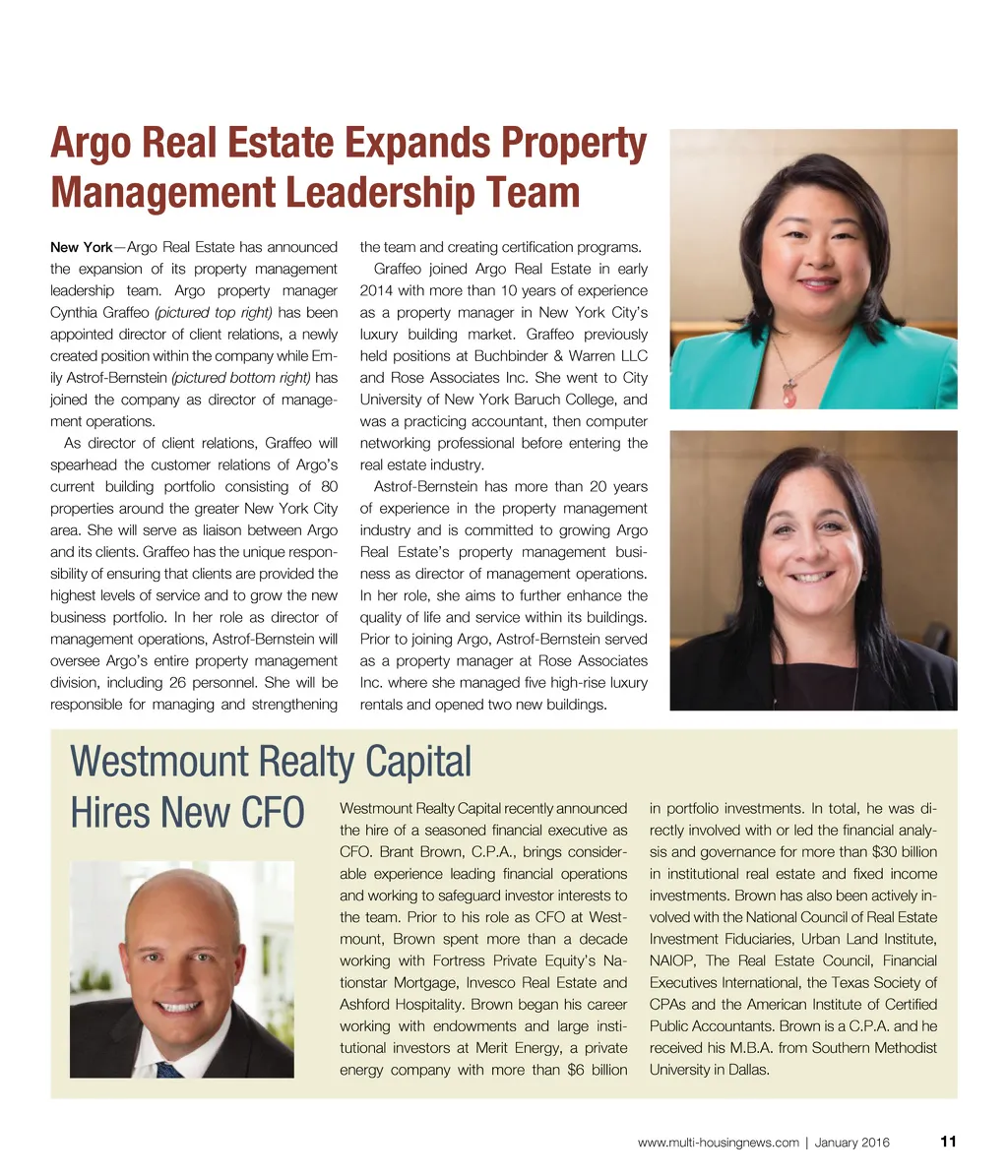 Argo Real Estate Expands Property Management Leadership Team

New York—Argo Real Estate has announced the expansion of its property management leadership team. Argo property manager Cynthia Graffeo (pictured top right) has been appointed director of client relations, a newly created position within the company while Emily Astrof-Bernstein (pictured bottom right) has joined the company as director of management operations.

As director of client relations, Graffeo will spearhead the customer relations of Argo's current building portfolio consisting of 80 properties around the greater New York City area. She will serve as liaison between Argo and its clients. Graffeo has the unique responsibility of ensuring that clients are provided the highest levels of service and to grow the new business portfolio. In her role as director of management operations, Astrof-Bernstein will oversee Argo's entire property management division, including 26 personnel. She will be responsible for managing and strengthening the team and creating certification programs.

Graffeo joined Argo Real Estate in early 2014 with more than 10 years of experience as a property manager in New York City's luxury building market. Graffeo previously held positions at Buchbinder & Warren LLC and Rose Associates Inc. She went to City University of New York Baruch College, and was a practicing accountant, then computer networking professional before entering the real estate industry.

Astrof-Bernstein has more than 20 years of experience in the property management industry and is committed to growing Argo Real Estate's property management business as director of management operations. In her role, she aims to further enhance the quality of life and service within its buildings. Prior to joining Argo, Astrof-Bernstein served as a property manager at Rose Associates Inc. where she managed five high-rise luxury rentals and opened two new buildings.

Westmount Realty Capital Hires New CFO

Westmount Realty Capital recently announced the hire of a seasoned financial executive as CFO. Brant Brown, C.P.A., brings considerable experience leading financial operations and working to safeguard investor interests to the team. Prior to his role as CFO at Westmount, Brown spent more than a decade working with Fortress Private Equity's Nationstar Mortgage, Invesco Real Estate and Ashford Hospitality. Brown began his career working with endowments and large institutional investors at Merit Energy, a private energy company with more than $6 billion in portfolio investments. In total, he was directly involved with or led the financial analysis and governance for more than $30 billion in institutional real estate and fixed income investments. Brown has also been actively involved with the National Council of Real Estate Investment Fiduciaries, Urban Land Institute, NAIOP, The Real Estate Council, Financial Executives International, the Texas Society of CPAs and the American Institute of Certified Public Accountants. Brown is a C.P.A. and he received his M.B.A. from Southern Methodist University in Dallas.

www.multi-housingnews.com | January 2016 11